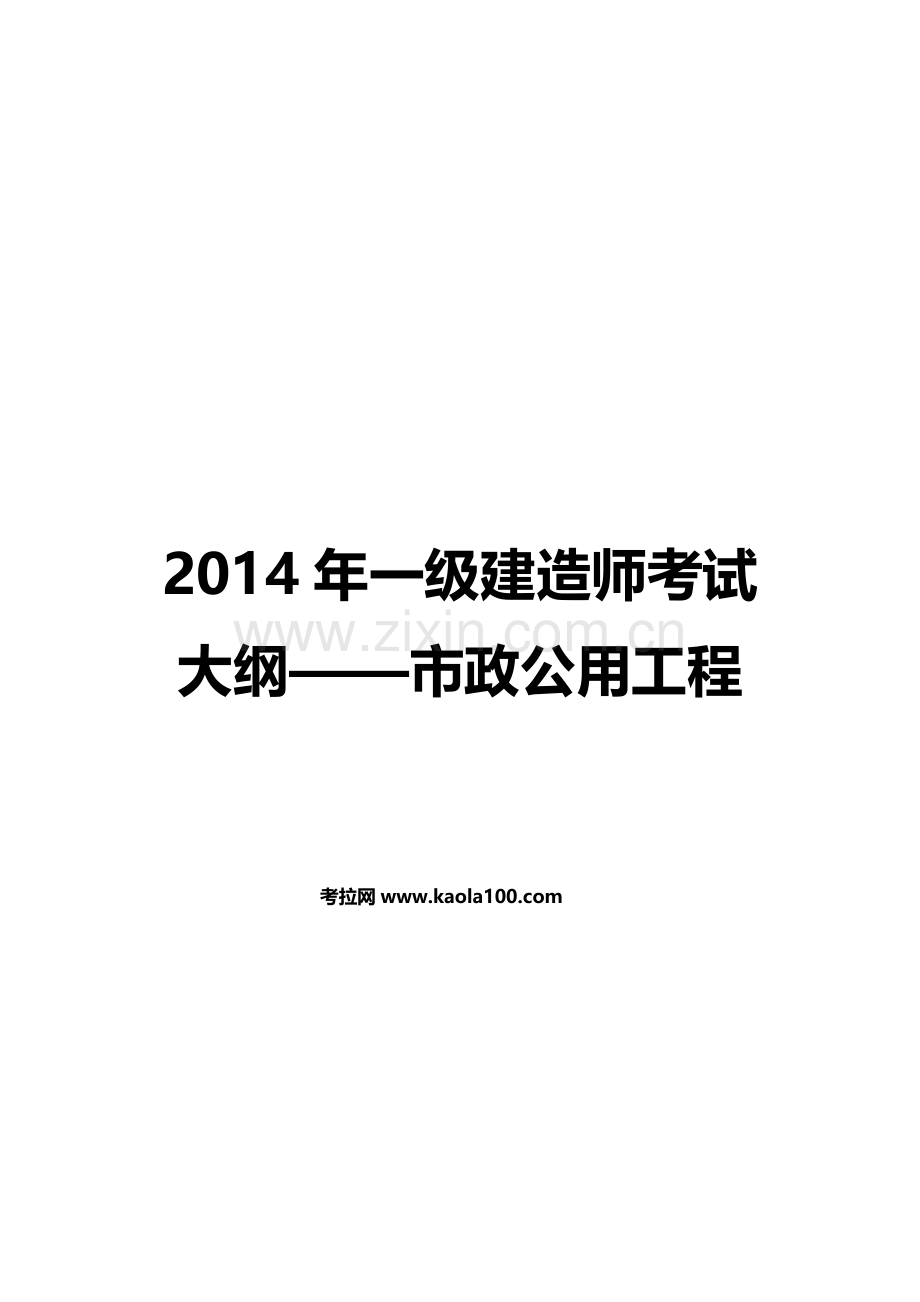 2014 年一级建造师考试大纲——市政公用工程

www.zixin.com.cn

考拉网 www.kaola100.com